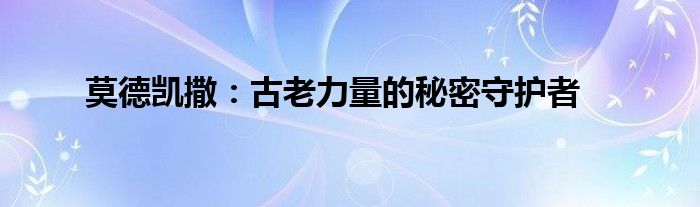 莫德凯撒：古老力量的秘密守护者